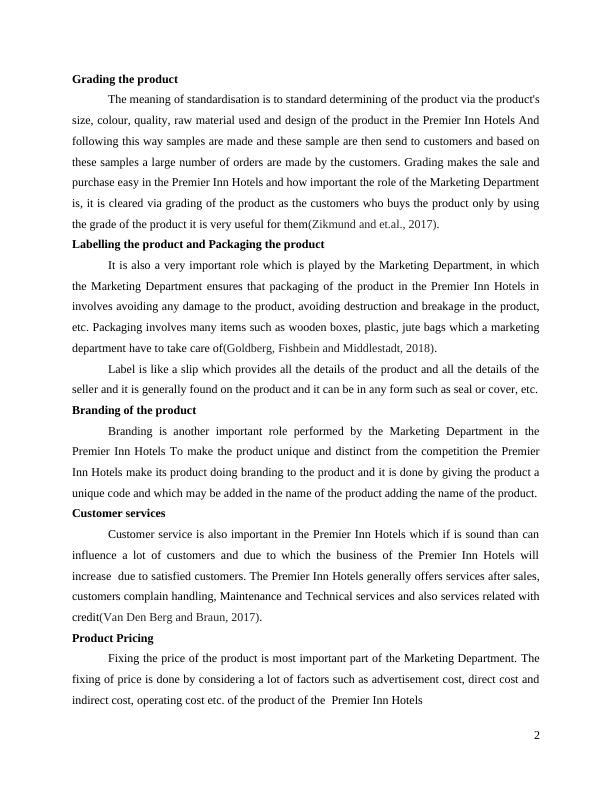 **Grading the product**

The meaning of standardisation is to standard determining of the product via the product's size, colour, quality, raw material used and design of the product in the Premier Inn Hotels And following this way samples are made and these sample are then send to customers and based on these samples a large number of orders are made by the customers. Grading makes the sale and purchase easy in the Premier Inn Hotels and how important the role of the Marketing Department is, it is cleared via grading of the product as the customers who buys the product only by using the grade of the product it is very useful for them(Zikmund and et.al., 2017).

**Labelling the product and Packaging the product**

It is also a very important role which is played by the Marketing Department, in which the Marketing Department ensures that packaging of the product in the Premier Inn Hotels in involves avoiding any damage to the product, avoiding destruction and breakage in the product, etc. Packaging involves many items such as wooden boxes, plastic, jute bags which a marketing department have to take care of(Goldberg, Fishbein and Middlestadt, 2018).

Label is like a slip which provides all the details of the product and all the details of the seller and it is generally found on the product and it can be in any form such as seal or cover, etc.

**Branding of the product**

Branding is another important role performed by the Marketing Department in the Premier Inn Hotels To make the product unique and distinct from the competition the Premier Inn Hotels make its product doing branding to the product and it is done by giving the product a unique code and which may be added in the name of the product adding the name of the product.

**Customer services**

Customer service is also important in the Premier Inn Hotels which if is sound than can influence a lot of customers and due to which the business of the Premier Inn Hotels will increase due to satisfied customers. The Premier Inn Hotels generally offers services after sales, customers complain handling, Maintenance and Technical services and also services related with credit(Van Den Berg and Braun, 2017).

**Product Pricing**

Fixing the price of the product is most important part of the Marketing Department. The fixing of price is done by considering a lot of factors such as advertisement cost, direct cost and indirect cost, operating cost etc. of the product of the Premier Inn Hotels

2